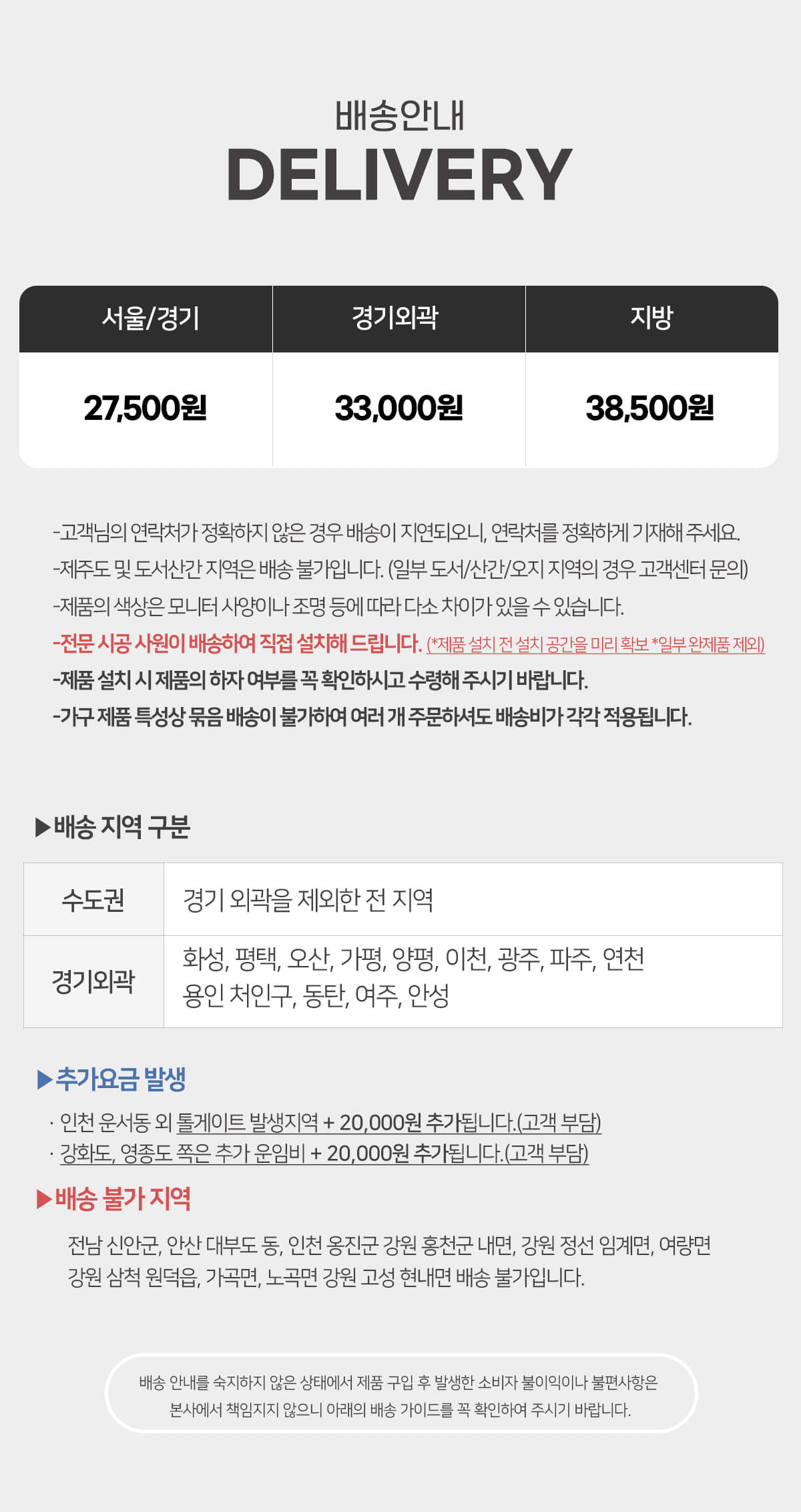 배송안내
DELIVERY

| 서울/경기 | 경기외곽 | 지방 |
|---|---|---|
| 27,500원 | 33,000원 | 38,500원 |

-고객님의 연락처가 정확하지 않은 경우 배송이 지연되오니, 연락처를 정확하게 기재해 주세요.

-제주도 및 도서산간 지역은 배송 불가입니다. (일부 도서/산간/오지 지역의 경우 고객센터 문의)

-제품의 색상은 모니터 사양이나 조명 등에 따라 다소 차이가 있을 수 있습니다.

-전문 시공 사원이 배송하여 직접 설치해 드립니다. (*제품 설치 전 설치 공간을 미리 확보 *일부 완제품 제외)

-제품 설치 시 제품의 하자 여부를 꼭 확인하시고 수령해 주시기 바랍니다.

-가구 제품 특성상 묶음 배송이 불가하여 여러 개 주문하셔도 배송비가 각각 적용됩니다.

▶배송 지역 구분

| 수도권 | 경기 외곽을 제외한 전 지역 |
|---|---|
| 경기외곽 | 화성, 평택, 오산, 가평, 양평, 이천, 광주, 파주, 연천 용인 처인구, 동탄, 여주, 안성 |

▶추가요금 발생

· 인천 운서동 외 톨게이트 발생지역 + 20,000원 추가됩니다.(고객 부담)
· 강화도, 영종도 쪽은 추가 운임비 + 20,000원 추가됩니다.(고객 부담)

▶배송 불가 지역

전남 신안군, 안산 대부도 동, 인천 옹진군 강원 홍천군 내면, 강원 정선 임계면, 여량면 강원 삼척 원덕읍, 가곡면, 노곡면 강원 고성 현내면 배송 불가입니다.

배송 안내를 숙지하지 않은 상태에서 제품 구입 후 발생한 소비자 불이익이나 불편사항은 본사에서 책임지지 않으니 아래의 배송 가이드를 꼭 확인하여 주시기 바랍니다.